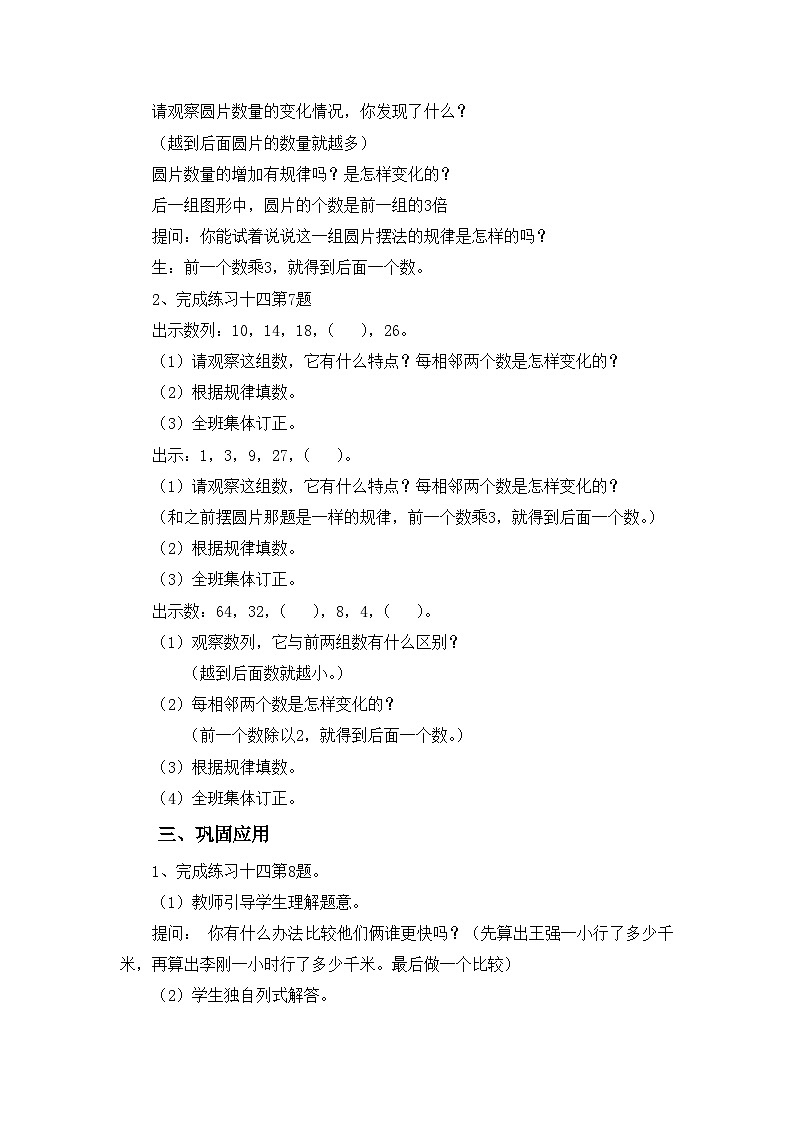 请观察圆片数量的变化情况，你发现了什么？

（越到后面圆片的数量就越多）

圆片数量的增加有规律吗？是怎样变化的？

后一组图形中，圆片的个数是前一组的3倍

提问：你能试着说说这一组圆片摆法的规律是怎样的吗？

生：前一个数乘3，就得到后面一个数。

2、完成练习十四第7题

出示数列：10，14，18，（　），26。

（1）请观察这组数，它有什么特点？每相邻两个数是怎样变化的？

（2）根据规律填数。

（3）全班集体订正。

出示：1，3，9，27，（　）。

（1）请观察这组数，它有什么特点？每相邻两个数是怎样变化的？

（和之前摆圆片那题是一样的规律，前一个数乘3，就得到后面一个数。）

（2）根据规律填数。

（3）全班集体订正。

出示数：64，32，（　），8，4，（　）。

（1）观察数列，它与前两组数有什么区别？

（越到后面数就越小。）

（2）每相邻两个数是怎样变化的？

（前一个数除以2，就得到后面一个数。）

（3）根据规律填数。

（4）全班集体订正。

三、巩固应用

1、完成练习十四第8题。

（1）教师引导学生理解题意。

提问：　你有什么办法比较他们俩谁更快吗？（先算出王强一小行了多少千米，再算出李刚一小时行了多少千米。最后做一个比较）

（2）学生独自列式解答。